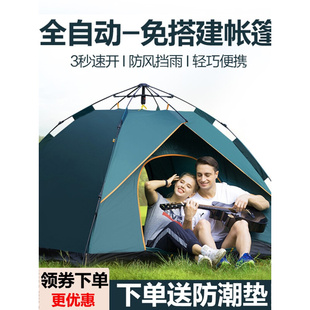 全自动–免搭建帐篷

3秒速开 I 防风挡雨 I 轻巧便携

领券下单
更优惠

下单送防潮垫